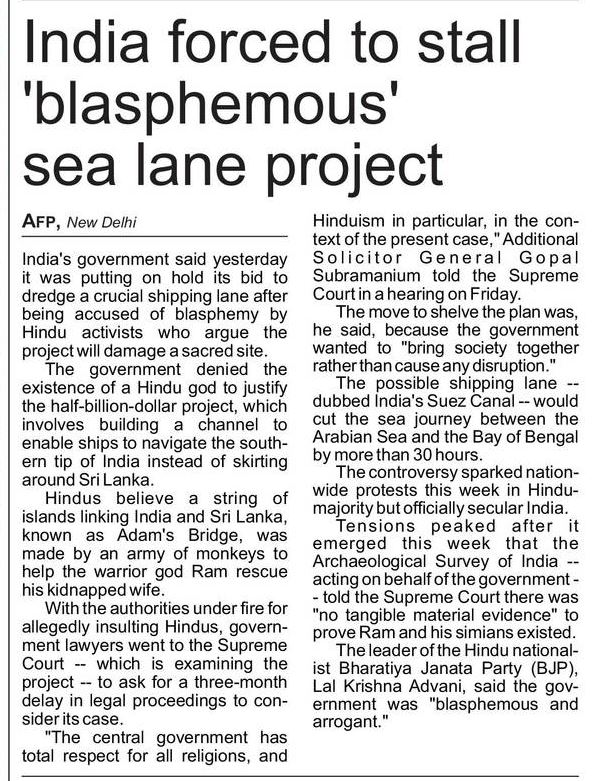 India forced to stall 'blasphemous' sea lane project

AFP, New Delhi

India's government said yesterday it was putting on hold its bid to dredge a crucial shipping lane after being accused of blasphemy by Hindu activists who argue the project will damage a sacred site.

The government denied the existence of a Hindu god to justify the half-billion-dollar project, which involves building a channel to enable ships to navigate the southern tip of India instead of skirting around Sri Lanka.

Hindus believe a string of islands linking India and Sri Lanka, known as Adam's Bridge, was made by an army of monkeys to help the warrior god Ram rescue his kidnapped wife.

With the authorities under fire for allegedly insulting Hindus, government lawyers went to the Supreme Court -- which is examining the project -- to ask for a three-month delay in legal proceedings to consider its case.

"The central government has total respect for all religions, and Hinduism in particular, in the context of the present case," Additional Solicitor General Gopal Subramanium told the Supreme Court in a hearing on Friday.

The move to shelve the plan was, he said, because the government wanted to "bring society together rather than cause any disruption."

The possible shipping lane -- dubbed India's Suez Canal -- would cut the sea journey between the Arabian Sea and the Bay of Bengal by more than 30 hours.

The controversy sparked nationwide protests this week in Hindu-majority but officially secular India.

Tensions peaked after it emerged this week that the Archaeological Survey of India -- acting on behalf of the government -- told the Supreme Court there was "no tangible material evidence" to prove Ram and his simians existed.

The leader of the Hindu nationalist Bharatiya Janata Party (BJP), Lal Krishna Advani, said the government was "blasphemous and arrogant."